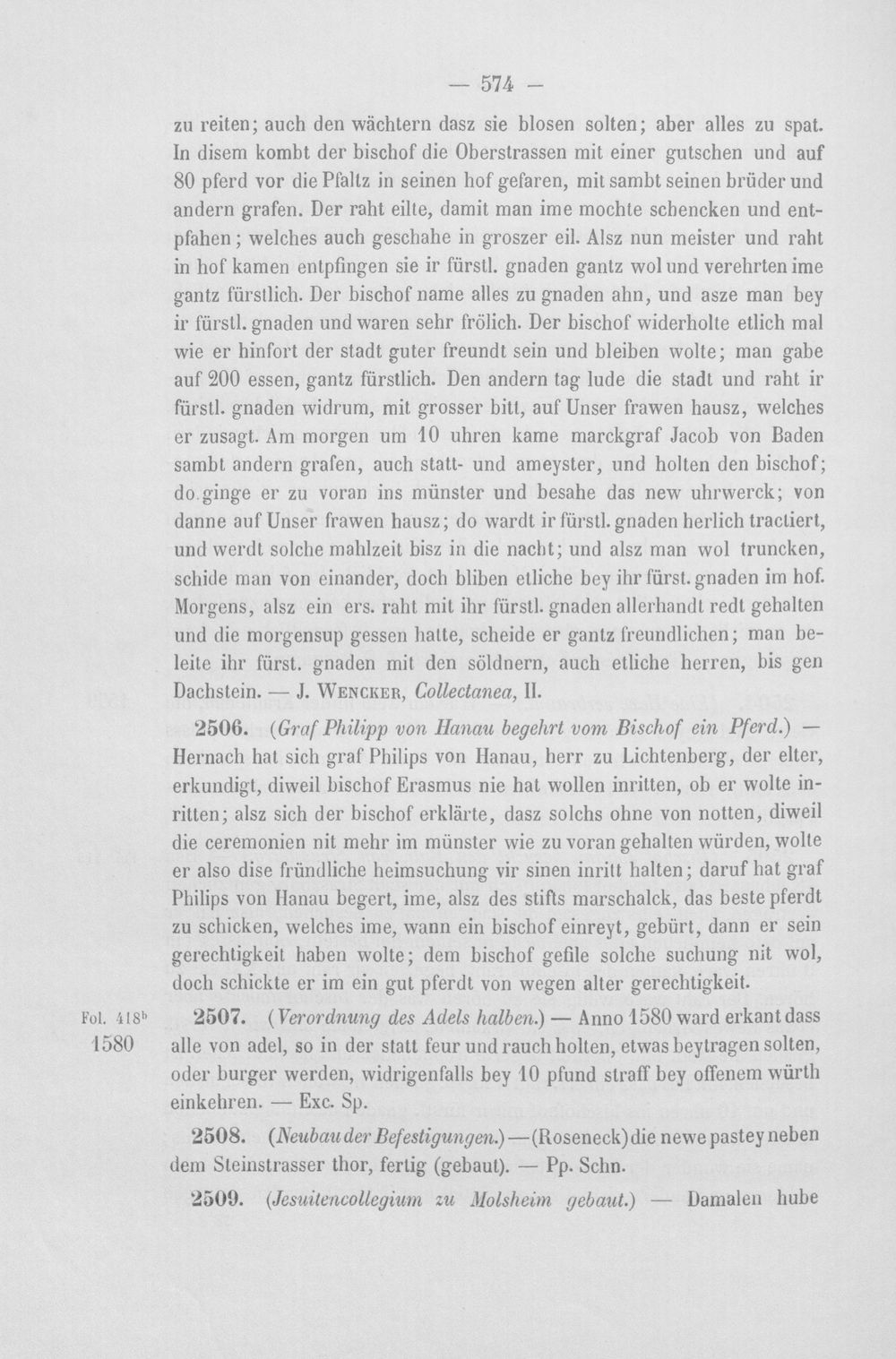 — 574 —

zu reiten; auch den wächtern dasz sie blosen solten; aber alles zu spat. In disem kombt der bischof die Oberstrassen mit einer gutschen und auf 80 pferd vor die Pfaltz in seinen hof gefaren, mit sambt seinen brüder und andern grafen. Der raht eilte, damit man ime mochte schencken und entpfahen; welches auch geschahe in groszer eil. Alsz nun meister und raht in hof kamen entpfingen sie ir fürstl. gnaden gantz wol und verehrten ime gantz fürstlich. Der bischof name alles zu gnaden ahn, und asze man bey ir fürstl. gnaden und waren sehr frölich. Der bischof widerholte etlich mal wie er hinfort der stadt guter freundt sein und bleiben wolte; man gabe auf 200 essen, gantz fürstlich. Den andern tag lude die stadt und raht ir fürstl. gnaden widrum, mit grosser bitt, auf Unser frawen hausz, welches er zusagt. Am morgen um 10 uhren kame marckgraf Jacob von Baden sambt andern grafen, auch statt- und ameyster, und holten den bischof; do ginge er zu voran ins münster und besahe das new uhrwerck; von danne auf Unser frawen hausz; do wardt ir fürstl. gnaden herlich tractiert, und werdt solche mahlzeit bisz in die nacht; und alsz man wol truncken, schide man von einander, doch bliben etliche bey ihr fürst. gnaden im hof. Morgens, alsz ein ers. raht mit ihr fürstl. gnaden allerhandt redt gehalten und die morgensup gessen hatte, scheide er gantz freundlichen; man beleite ihr fürst. gnaden mit den söldnern, auch etliche herren, bis gen Dachstein. — J. Wencker, Collectanea, II.

2506. (Graf Philipp von Hanau begehrt vom Bischof ein Pferd.) — Hernach hat sich graf Philips von Hanau, herr zu Lichtenberg, der elter, erkundigt, diweil bischof Erasmus nie hat wollen inritten, ob er wolte inritten; alsz sich der bischof erklärte, dasz solchs ohne von notten, diweil die ceremonien nit mehr im münster wie zu voran gehalten würden, wolte er also dise fründliche heimsuchung vir sinen inritt halten; daruf hat graf Philips von Hanau begert, ime, alsz des stifts marschalck, das beste pferdt zu schicken, welches ime, wann ein bischof einreyt, gebürt, dann er sein gerechtigkeit haben wolte; dem bischof gefile solche suchung nit wol, doch schickte er im ein gut pferdt von wegen alter gerechtigkeit.

Fol. 418$^{b}$
1580

2507. (Verordnung des Adels halben.) — Anno 1580 ward erkant dass alle von adel, so in der statt feur und rauch holten, etwas beytragen solten, oder burger werden, widrigenfalls bey 10 pfund straff bey offenem würth einkehren. — Exc. Sp.

2508. (Neubau der Befestigungen.) — (Roseneck) die newe pastey neben dem Steinstrasser thor, fertig (gebaut). — Pp. Schn.

2509. (Jesuitencollegium zu Molsheim gebaut.) — Damalen hube